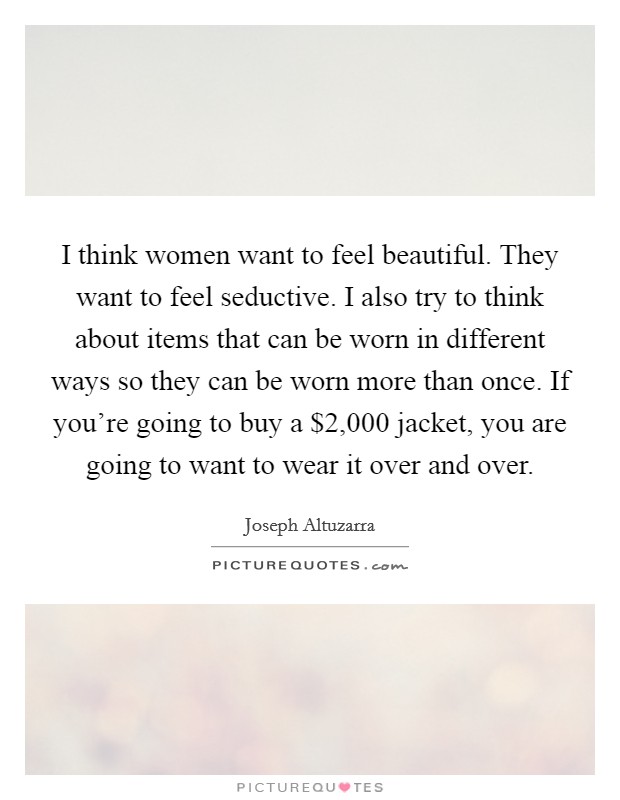 I think women want to feel beautiful. They want to feel seductive. I also try to think about items that can be worn in different ways so they can be worn more than once. If you're going to buy a $2,000 jacket, you are going to want to wear it over and over.

Joseph Altuzarra

PICTUREQUOTES.com

PICTUREQUOTES